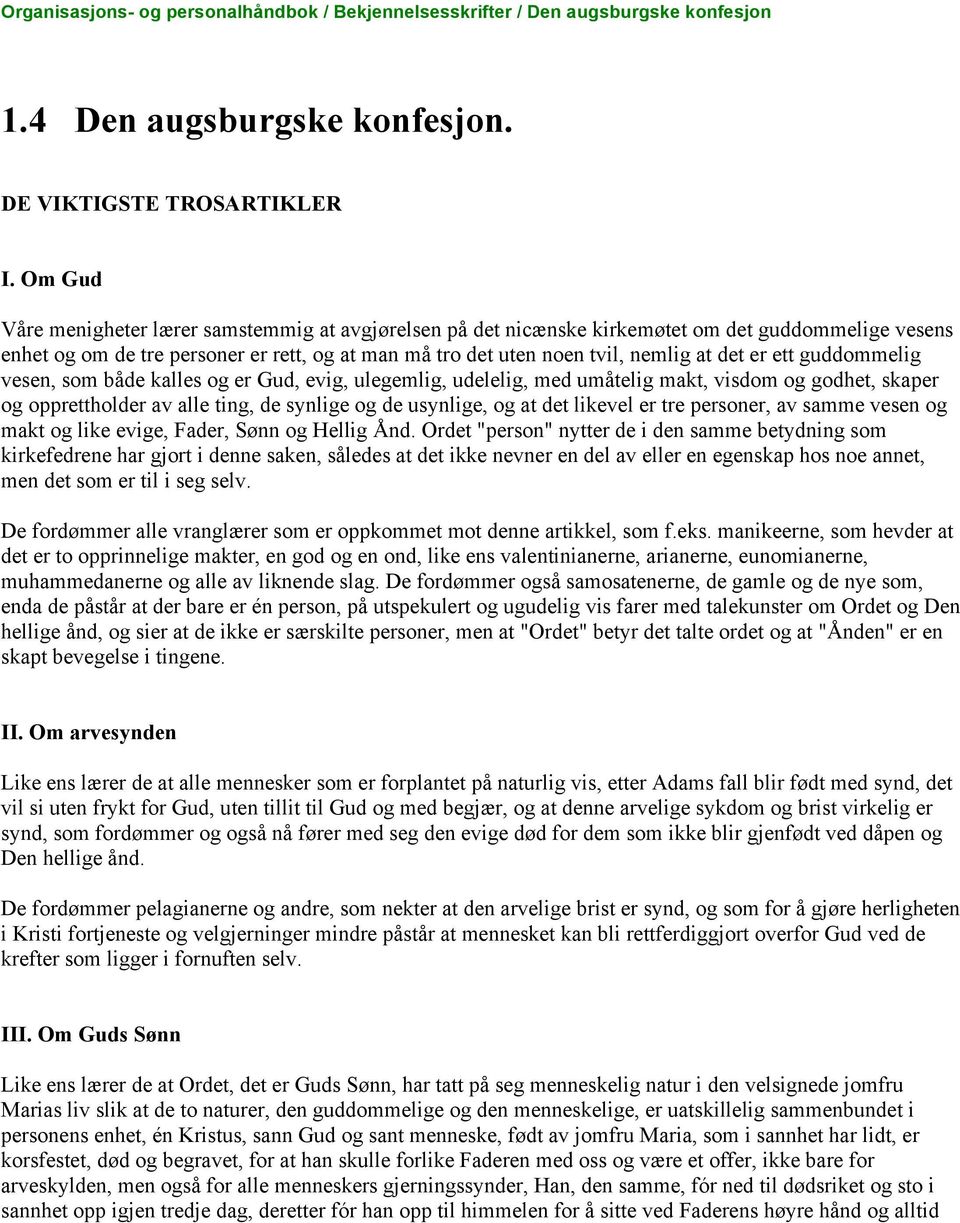 Organisasjons- og personalhåndbok / Bekjennelsesskrifter / Den augsburgske konfesjon

1.4 Den augsburgske konfesjon.

DE VIKTIGSTE TROSARTIKLER

I. Om Gud

Våre menigheter lærer samstemmig at avgjørelsen på det nicænske kirkemøtet om det guddommelige vesens enhet og om de tre personer er rett, og at man må tro det uten noen tvil, nemlig at det er ett guddommelig vesen, som både kalles og er Gud, evig, ulegemlig, udelelig, med umåtelig makt, visdom og godhet, skaper og opprettholder av alle ting, de synlige og de usynlige, og at det likevel er tre personer, av samme vesen og makt og like evige, Fader, Sønn og Hellig Ånd. Ordet "person" nytter de i den samme betydning som kirkefedrene har gjort i denne saken, således at det ikke nevner en del av eller en egenskap hos noe annet, men det som er til i seg selv.

De fordømmer alle vranglærer som er oppkommet mot denne artikkel, som f.eks. manikeerne, som hevder at det er to opprinnelige makter, en god og en ond, like ens valentinianerne, arianerne, eunomianerne, muhammedanerne og alle av liknende slag. De fordømmer også samosatenerne, de gamle og de nye som, enda de påstår at der bare er én person, på utspekulert og ugudelig vis farer med talekunster om Ordet og Den hellige ånd, og sier at de ikke er særskilte personer, men at "Ordet" betyr det talte ordet og at "Ånden" er en skapt bevegelse i tingene.

II. Om arvesynden

Like ens lærer de at alle mennesker som er forplantet på naturlig vis, etter Adams fall blir født med synd, det vil si uten frykt for Gud, uten tillit til Gud og med begjær, og at denne arvelige sykdom og brist virkelig er synd, som fordømmer og også nå fører med seg den evige død for dem som ikke blir gjenfødt ved dåpen og Den hellige ånd.

De fordømmer pelagianerne og andre, som nekter at den arvelige brist er synd, og som for å gjøre herligheten i Kristi fortjeneste og velgjerninger mindre påstår at mennesket kan bli rettferdiggjort overfor Gud ved de krefter som ligger i fornuften selv.

III. Om Guds Sønn

Like ens lærer de at Ordet, det er Guds Sønn, har tatt på seg menneskelig natur i den velsignede jomfru Marias liv slik at de to naturer, den guddommelige og den menneskelige, er uatskillelig sammenbundet i personens enhet, én Kristus, sann Gud og sant menneske, født av jomfru Maria, som i sannhet har lidt, er korsfestet, død og begravet, for at han skulle forlike Faderen med oss og være et offer, ikke bare for arveskylden, men også for alle menneskers gjerningssynder, Han, den samme, fór ned til dødsriket og sto i sannhet opp igjen tredje dag, deretter fór han opp til himmelen for å sitte ved Faderens høyre hånd og alltid